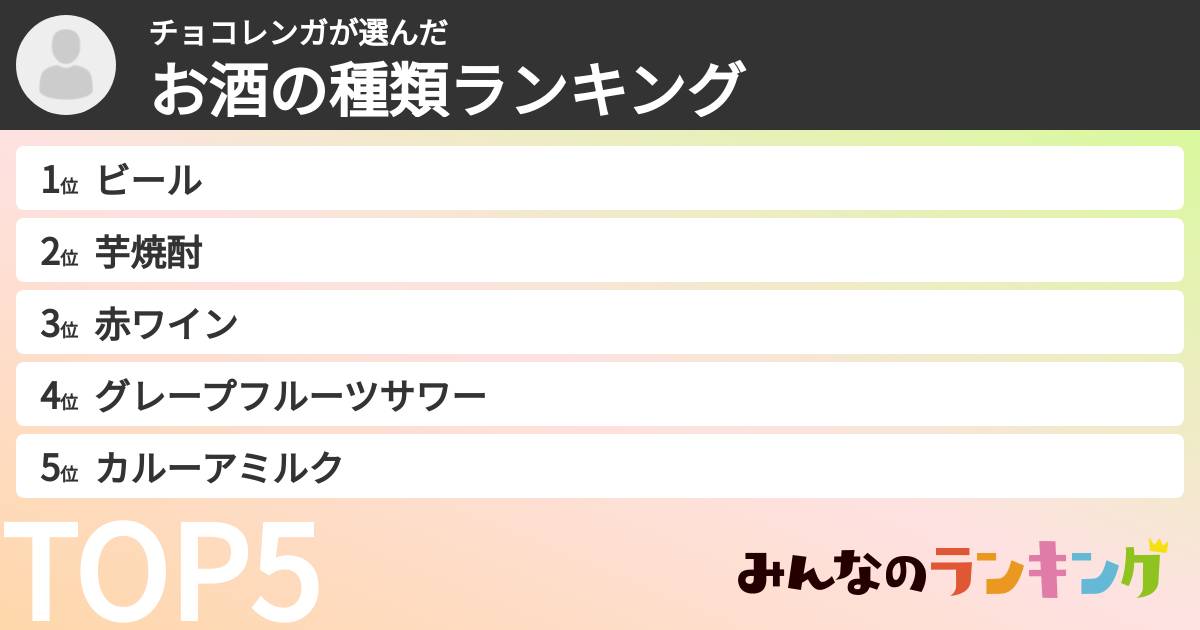 チョコレンガが選んだ
お酒の種類ランキング

1位 ビール
2位 芋焼酎
3位 赤ワイン
4位 グレープフルーツサワー
5位 カルーアミルク

TOP5

みんなのランキング